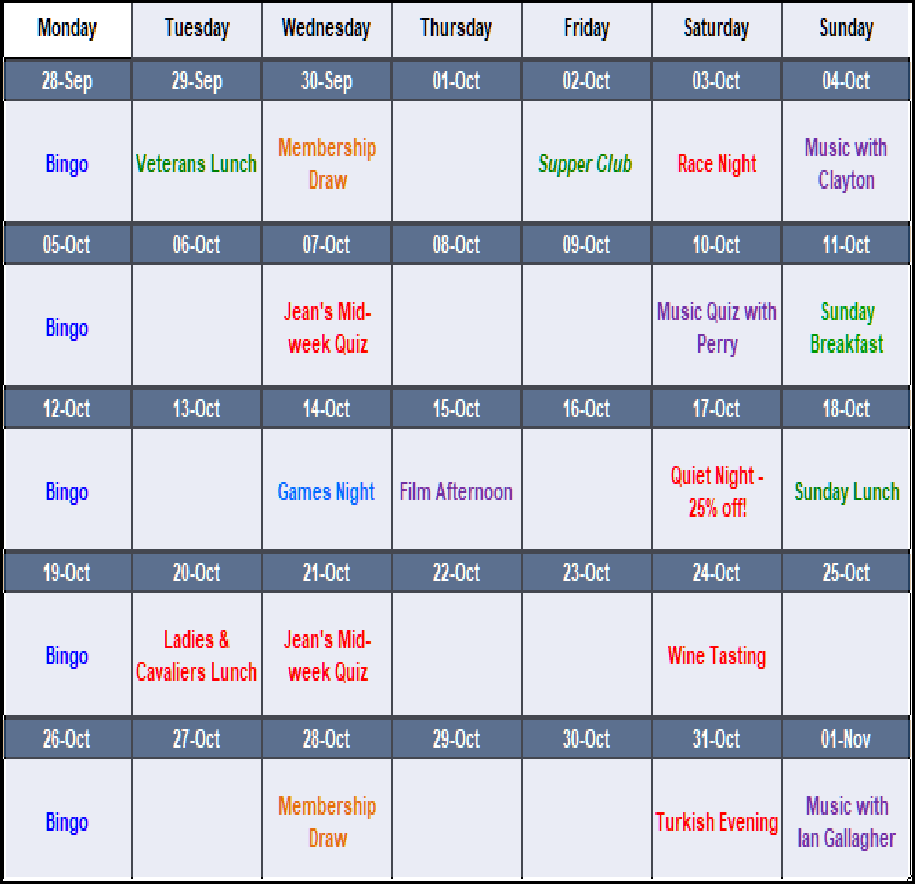 | Monday | Tuesday | Wednesday | Thursday | Friday | Saturday | Sunday |
|---|---|---|---|---|---|---|
| 28-Sep | 29-Sep | 30-Sep | 01-Oct | 02-Oct | 03-Oct | 04-Oct |
| Bingo | Veterans Lunch | Membership Draw | | Supper Club | Race Night | Music with Clayton |
| 05-Oct | 06-Oct | 07-Oct | 08-Oct | 09-Oct | 10-Oct | 11-Oct |
| Bingo | | Jean's Mid-week Quiz | | | Music Quiz with Perry | Sunday Breakfast |
| 12-Oct | 13-Oct | 14-Oct | 15-Oct | 16-Oct | 17-Oct | 18-Oct |
| Bingo | | Games Night | Film Afternoon | | Quiet Night - 25% off! | Sunday Lunch |
| 19-Oct | 20-Oct | 21-Oct | 22-Oct | 23-Oct | 24-Oct | 25-Oct |
| Bingo | Ladies & Cavaliers Lunch | Jean's Mid-week Quiz | | | Wine Tasting | |
| 26-Oct | 27-Oct | 28-Oct | 29-Oct | 30-Oct | 31-Oct | 01-Nov |
| Bingo | | Membership Draw | | | Turkish Evening | Music with Ian Gallagher |